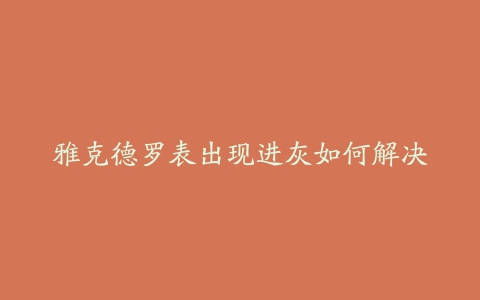 雅克德罗表出现进灰如何解决